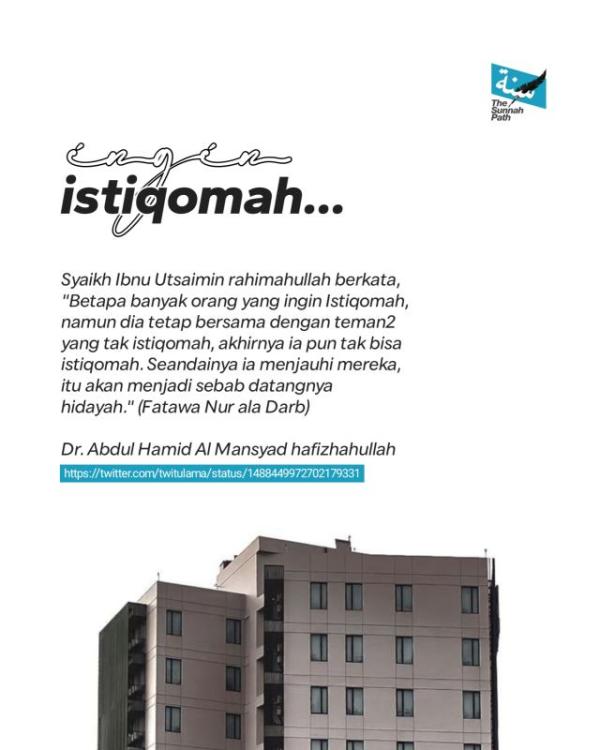 سنة
The Sunnah Path

ingin
istiqomah...

Syaikh Ibnu Utsaimin rahimahullah berkata, "Betapa banyak orang yang ingin Istiqomah, namun dia tetap bersama dengan teman2 yang tak istiqomah, akhirnya ia pun tak bisa istiqomah. Seandainya ia menjauhi mereka, itu akan menjadi sebab datangnya hidayah." (Fatawa Nur ala Darb)

Dr. Abdul Hamid Al Mansyad hafizhahullah
https://twitter.com/twitulama/status/1488449972702179331